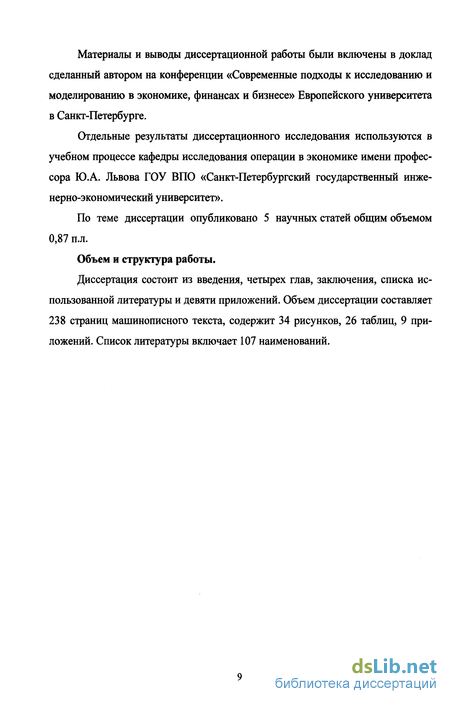 Материалы и выводы диссертационной работы были включены в доклад сделанный автором на конференции «Современные подходы к исследованию и моделированию в экономике, финансах и бизнесе» Европейского университета в Санкт-Петербурге.

Отдельные результаты диссертационного исследования используются в учебном процессе кафедры исследования операции в экономике имени профессора Ю.А. Львова ГОУ ВПО «Санкт-Петербургский государственный инженерно-экономический университет».

По теме диссертации опубликовано 5 научных статей общим объемом 0,87 п.л.

Объем и структура работы.

Диссертация состоит из введения, четырех глав, заключения, списка использованной литературы и девяти приложений. Объем диссертации составляет 238 страниц машинописного текста, содержит 34 рисунков, 26 таблиц, 9 приложений. Список литературы включает 107 наименований.

9

dsLib.net
библиотека диссертаций